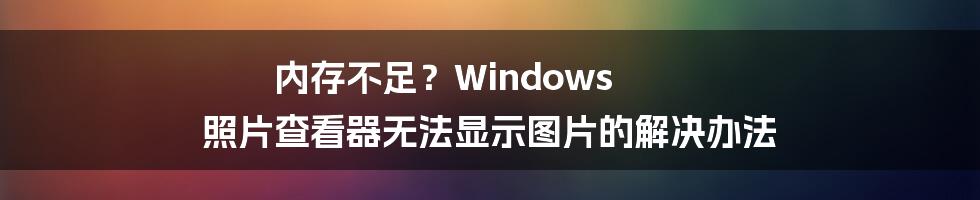 内存不足？Windows
照片查看器无法显示图片的解决办法